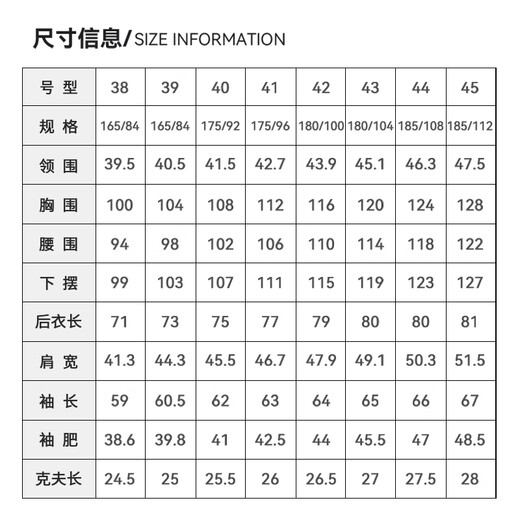 尺寸信息/SIZE INFORMATION

| 号 型 | 38 | 39 | 40 | 41 | 42 | 43 | 44 | 45 |
|---|---|---|---|---|---|---|---|---|
| 规 格 | 165/84 | 165/84 | 175/92 | 175/96 | 180/100 | 180/104 | 185/108 | 185/112 |
| 领 围 | 39.5 | 40.5 | 41.5 | 42.7 | 43.9 | 45.1 | 46.3 | 47.5 |
| 胸 围 | 100 | 104 | 108 | 112 | 116 | 120 | 124 | 128 |
| 腰 围 | 94 | 98 | 102 | 106 | 110 | 114 | 118 | 122 |
| 下 摆 | 99 | 103 | 107 | 111 | 115 | 119 | 123 | 127 |
| 后衣长 | 71 | 73 | 75 | 77 | 79 | 80 | 80 | 81 |
| 肩 宽 | 41.3 | 44.3 | 45.5 | 46.7 | 47.9 | 49.1 | 50.3 | 51.5 |
| 袖 长 | 59 | 60.5 | 62 | 63 | 64 | 65 | 66 | 67 |
| 袖 肥 | 38.6 | 39.8 | 41 | 42.5 | 44 | 45.5 | 47 | 48.5 |
| 克夫长 | 24.5 | 25 | 25.5 | 26 | 26.5 | 27 | 27.5 | 28 |